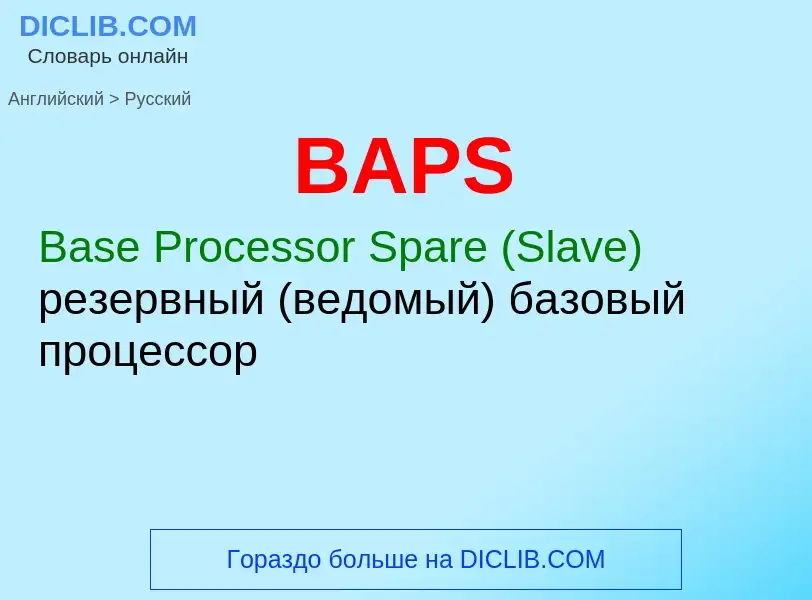 DICLIB.COM
Словарь онлайн

Английский > Русский

BAPS

Base Processor Spare (Slave)
резервный (ведомый) базовый процессор

Гораздо больше на DICLIB.COM